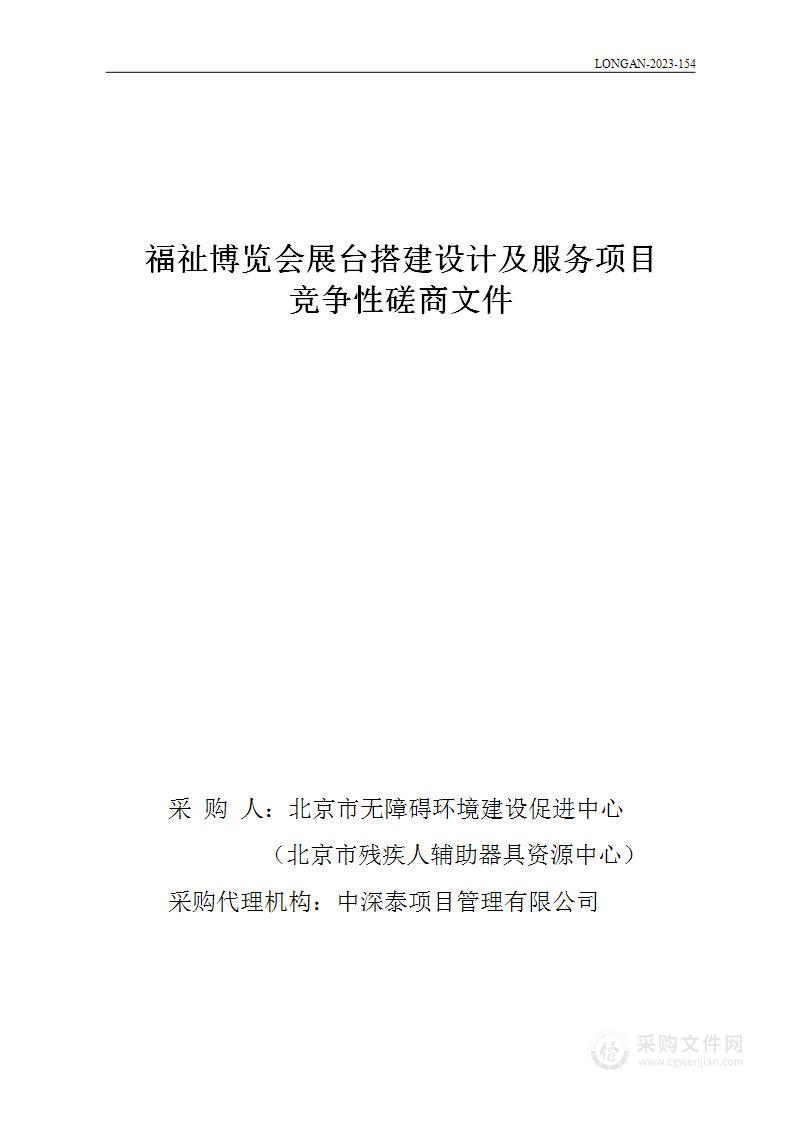 LONGAN-2023-154

福祉博览会展台搭建设计及服务项目
竞争性磋商文件

采 购 人：北京市无障碍环境建设促进中心

（北京市残疾人辅助器具资源中心）

采购代理机构：中深泰项目管理有限公司

采购文件网
www.cgwenjian.com